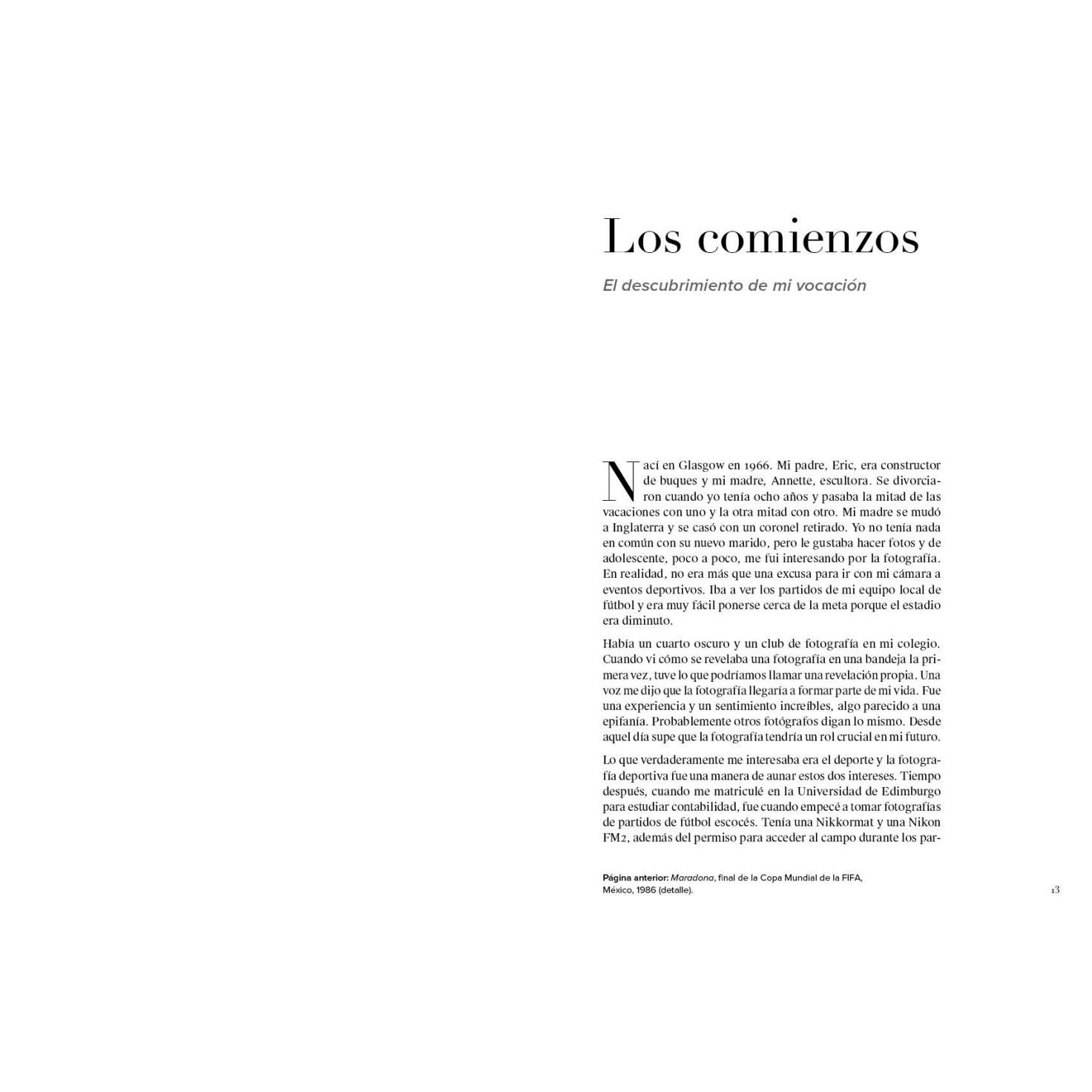 Los comienzos

El descubrimiento de mi vocación

Nací en Glasgow en 1966. Mi padre, Eric, era constructor de buques y mi madre, Annette, escultora. Se divorciaron cuando yo tenía ocho años y pasaba la mitad de las vacaciones con uno y la otra mitad con otro. Mi madre se mudó a Inglaterra y se casó con un coronel retirado. Yo no tenía nada en común con su nuevo marido, pero le gustaba hacer fotos y de adolescente, poco a poco, me fui interesando por la fotografía. En realidad, no era más que una excusa para ir con mi cámara a eventos deportivos. Iba a ver los partidos de mi equipo local de fútbol y era muy fácil ponerse cerca de la meta porque el estadio era diminuto.

Había un cuarto oscuro y un club de fotografía en mi colegio. Cuando vi cómo se revelaba una fotografía en una bandeja la primera vez, tuve lo que podríamos llamar una revelación propia. Una voz me dijo que la fotografía llegaría a formar parte de mi vida. Fue una experiencia y un sentimiento increíbles, algo parecido a una epifanía. Probablemente otros fotógrafos digan lo mismo. Desde aquel día supe que la fotografía tendría un rol crucial en mi futuro.

Lo que verdaderamente me interesaba era el deporte y la fotografía deportiva fue una manera de aunar estos dos intereses. Tiempo después, cuando me matriculé en la Universidad de Edimburgo para estudiar contabilidad, fue cuando empecé a tomar fotografías de partidos de fútbol escocés. Tenía una Nikkormat y una Nikon FM2, además del permiso para acceder al campo durante los par-

Página anterior: Maradona, final de la Copa Mundial de la FIFA, México, 1986 (detalle).

13